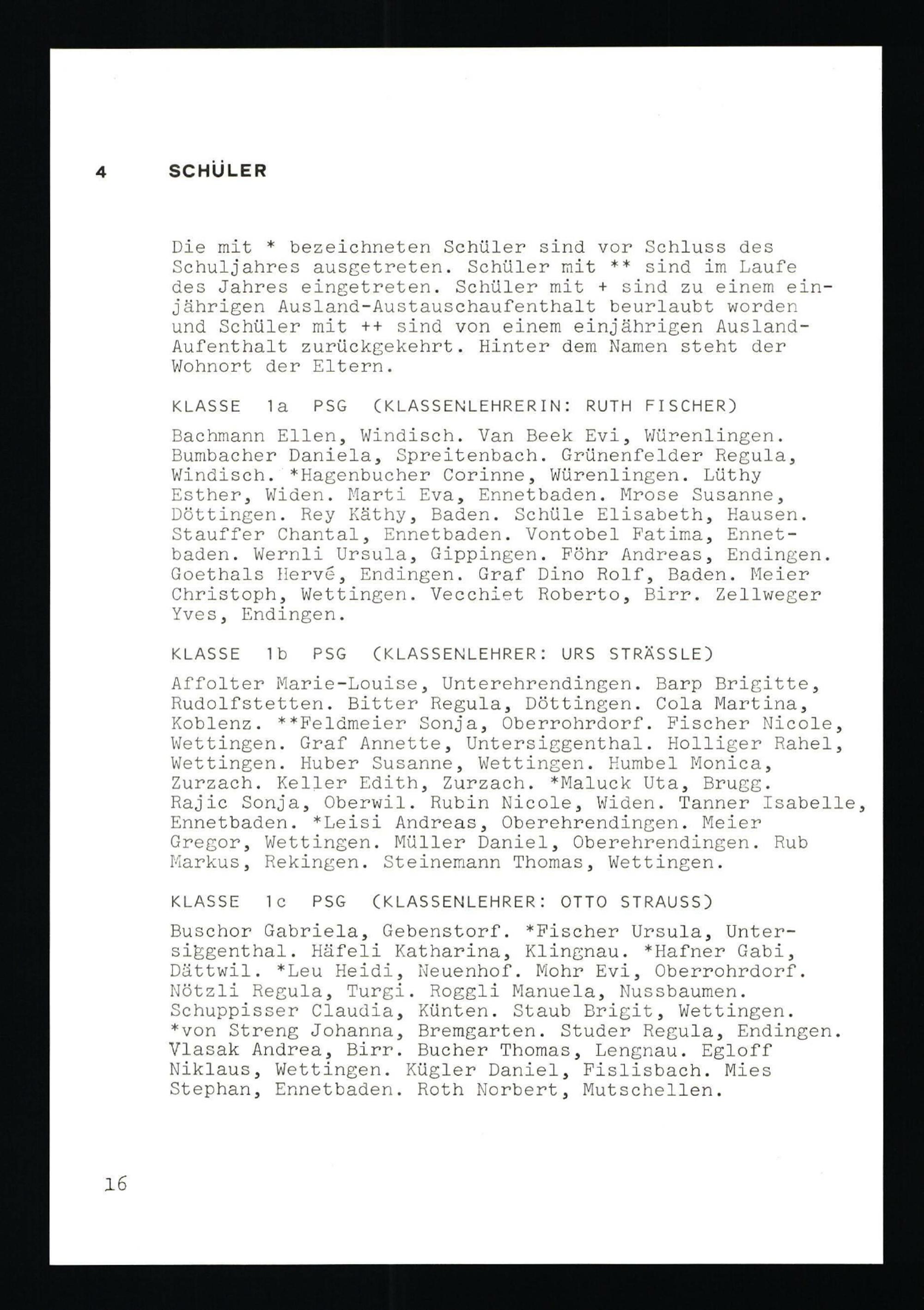 4 SCHÜLER

Die mit * bezeichneten Schüler sind vor Schluss des Schuljahres ausgetreten. Schüler mit ** sind im Laufe des Jahres eingetreten. Schüler mit + sind zu einem einjährigen Ausland-Austauschaufenthalt beurlaubt worden und Schüler mit ++ sind von einem einjährigen Ausland-Aufenthalt zurückgekehrt. Hinter dem Namen steht der Wohnort der Eltern.

KLASSE 1a PSG (KLASSENLEHRERIN: RUTH FISCHER)

Bachmann Ellen, Windisch. Van Beek Evi, Würenlingen. Bumbacher Daniela, Spreitenbach. Grünenfelder Regula, Windisch. *Hagenbucher Corinne, Würenlingen. Lüthy Esther, Widen. Marti Eva, Ennetbaden. Mrose Susanne, Döttingen. Rey Käthy, Baden. Schüle Elisabeth, Hausen. Stauffer Chantal, Ennetbaden. Vontobel Fatima, Ennetbaden. Wernli Ursula, Gippingen. Föhr Andreas, Endingen. Goethals Hervé, Endingen. Graf Dino Rolf, Baden. Meier Christoph, Wettingen. Vecchiet Roberto, Birr. Zellweger Yves, Endingen.

KLASSE 1b PSG (KLASSENLEHRER: URS STRÄSSLE)

Affolter Marie-Louise, Unterehrendingen. Barp Brigitte, Rudolfstetten. Bitter Regula, Döttingen. Cola Martina, Koblenz. **Feldmeier Sonja, Oberrohrdorf. Fischer Nicole, Wettingen. Graf Annette, Untersiggenthal. Holliger Rahel, Wettingen. Huber Susanne, Wettingen. Humbel Monica, Zurzach. Keller Edith, Zurzach. *Maluck Uta, Brugg. Rajic Sonja, Oberwil. Rubin Nicole, Widen. Tanner Isabelle, Ennetbaden. *Leisi Andreas, Oberehrendingen. Meier Gregor, Wettingen. Müller Daniel, Oberehrendingen. Rub Markus, Rekingen. Steinemann Thomas, Wettingen.

KLASSE 1c PSG (KLASSENLEHRER: OTTO STRAUSS)

Buschor Gabriela, Gebenstorf. *Fischer Ursula, Untersiggenthal. Häfeli Katharina, Klingnau. *Hafner Gabi, Dättwil. *Leu Heidi, Neuenhof. Mohr Evi, Oberrohrdorf. Nötzli Regula, Turgi. Roggli Manuela, Nussbaumen. Schuppisser Claudia, Künten. Staub Brigit, Wettingen. *von Streng Johanna, Bremgarten. Studer Regula, Endingen. Vlasak Andrea, Birr. Bucher Thomas, Lengnau. Egloff Niklaus, Wettingen. Kügler Daniel, Fislisbach. Mies Stephan, Ennetbaden. Roth Norbert, Mutschellen.

16